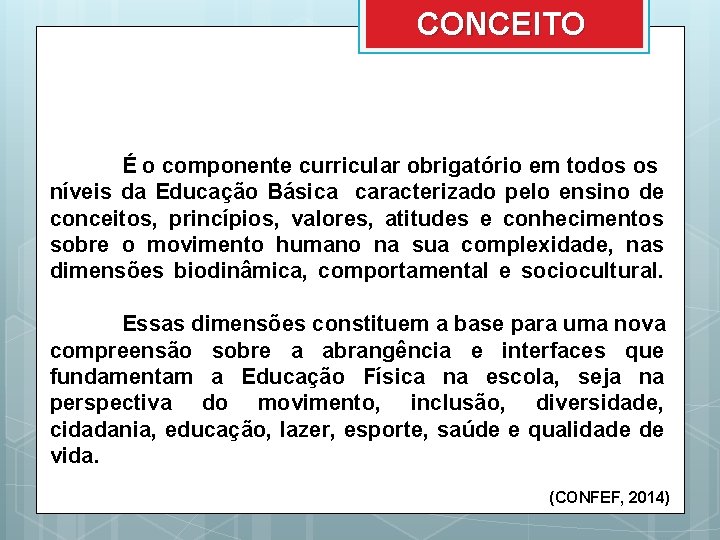 CONCEITO

É o componente curricular obrigatório em todos os níveis da Educação Básica caracterizado pelo ensino de conceitos, princípios, valores, atitudes e conhecimentos sobre o movimento humano na sua complexidade, nas dimensões biodinâmica, comportamental e sociocultural.

Essas dimensões constituem a base para uma nova compreensão sobre a abrangência e interfaces que fundamentam a Educação Física na escola, seja na perspectiva do movimento, inclusão, diversidade, cidadania, educação, lazer, esporte, saúde e qualidade de vida.

(CONFEF, 2014)